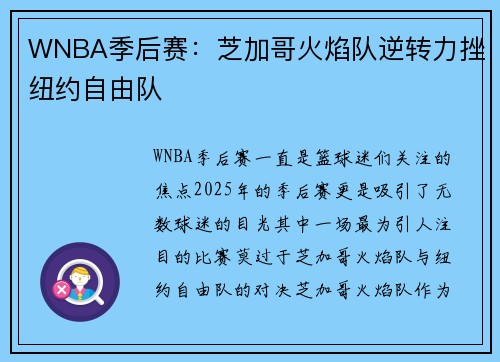 WNBA季后赛：芝加哥火焰队逆转力挫纽约自由队

WNBA季后赛一直是篮球迷们关注的焦点2025年的季后赛更是吸引了无数球迷的目光其中一场最为引人注目的比赛莫过于芝加哥火焰队与纽约自由队的对决芝加哥火焰队作为